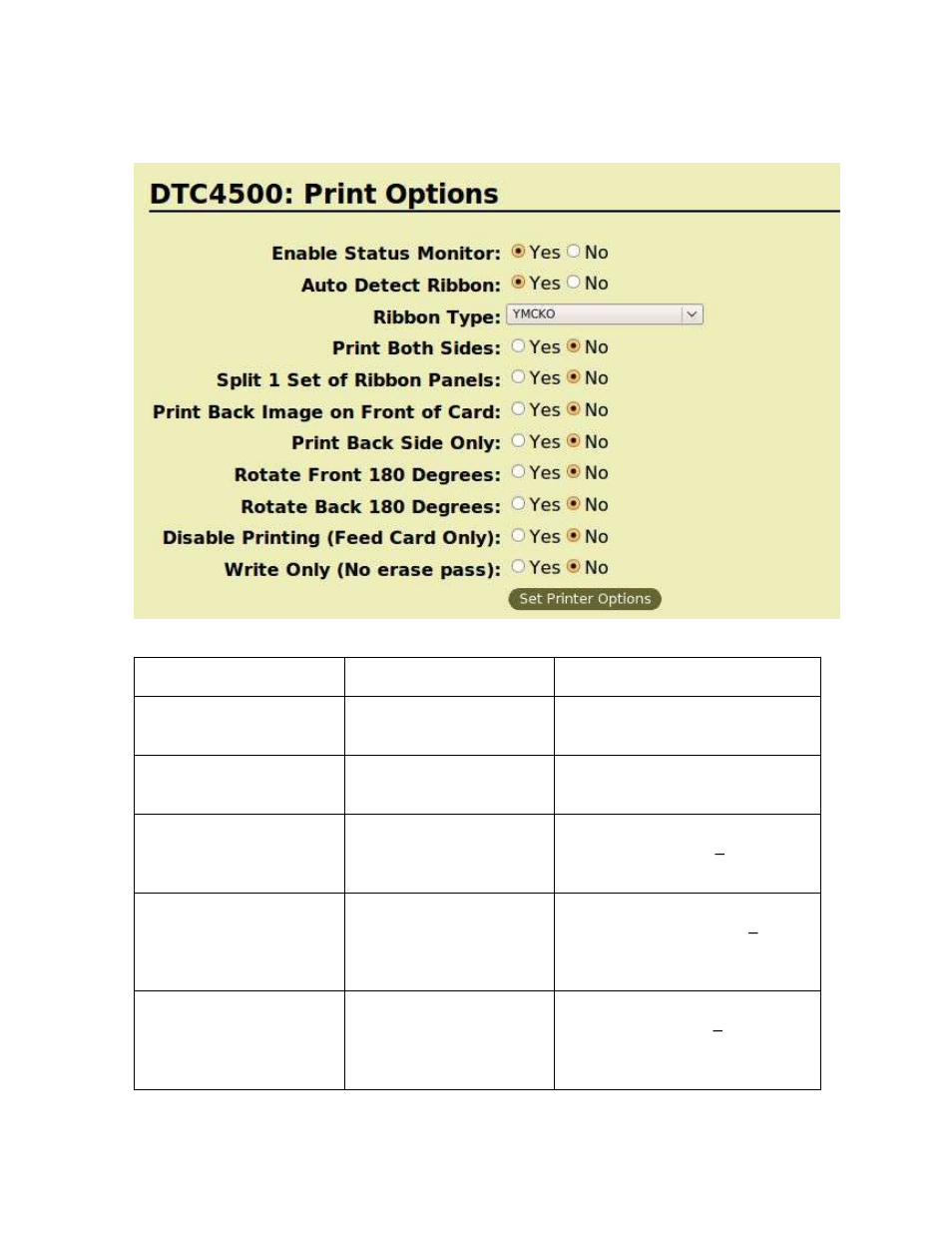 DTC4500: Print Options

Enable Status Monitor: Yes No
Auto Detect Ribbon: Yes No
Ribbon Type: YMCKO
Print Both Sides: Yes No
Split 1 Set of Ribbon Panels: Yes No
Print Back Image on Front of Card: Yes No
Print Back Side Only: Yes No
Rotate Front 180 Degrees: Yes No
Rotate Back 180 Degrees: Yes No
Disable Printing (Feed Card Only): Yes No
Write Only (No erase pass): Yes No
Set Printer Options

| | | |
|---|---|---|
| | | |
| | | |
| | | – |
| | | – |
| | | – |